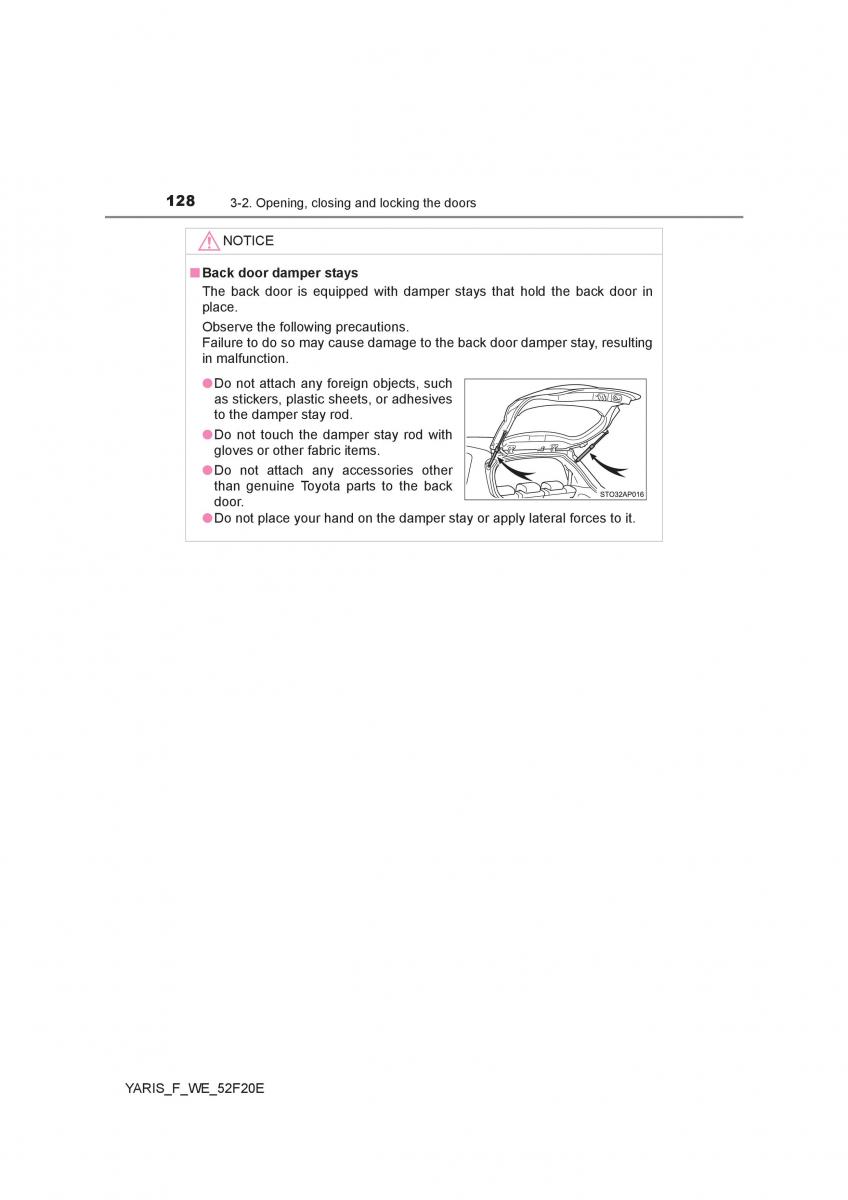 128 3-2. Opening, closing and locking the doors

NOTICE

■ Back door damper stays
The back door is equipped with damper stays that hold the back door in place.
Observe the following precautions.
Failure to do so may cause damage to the back door damper stay, resulting in malfunction.

● Do not attach any foreign objects, such as stickers, plastic sheets, or adhesives to the damper stay rod.
● Do not touch the damper stay rod with gloves or other fabric items.
● Do not attach any accessories other than genuine Toyota parts to the back door.

STO32AP016

● Do not place your hand on the damper stay or apply lateral forces to it.

YARIS_F_WE_52F20E